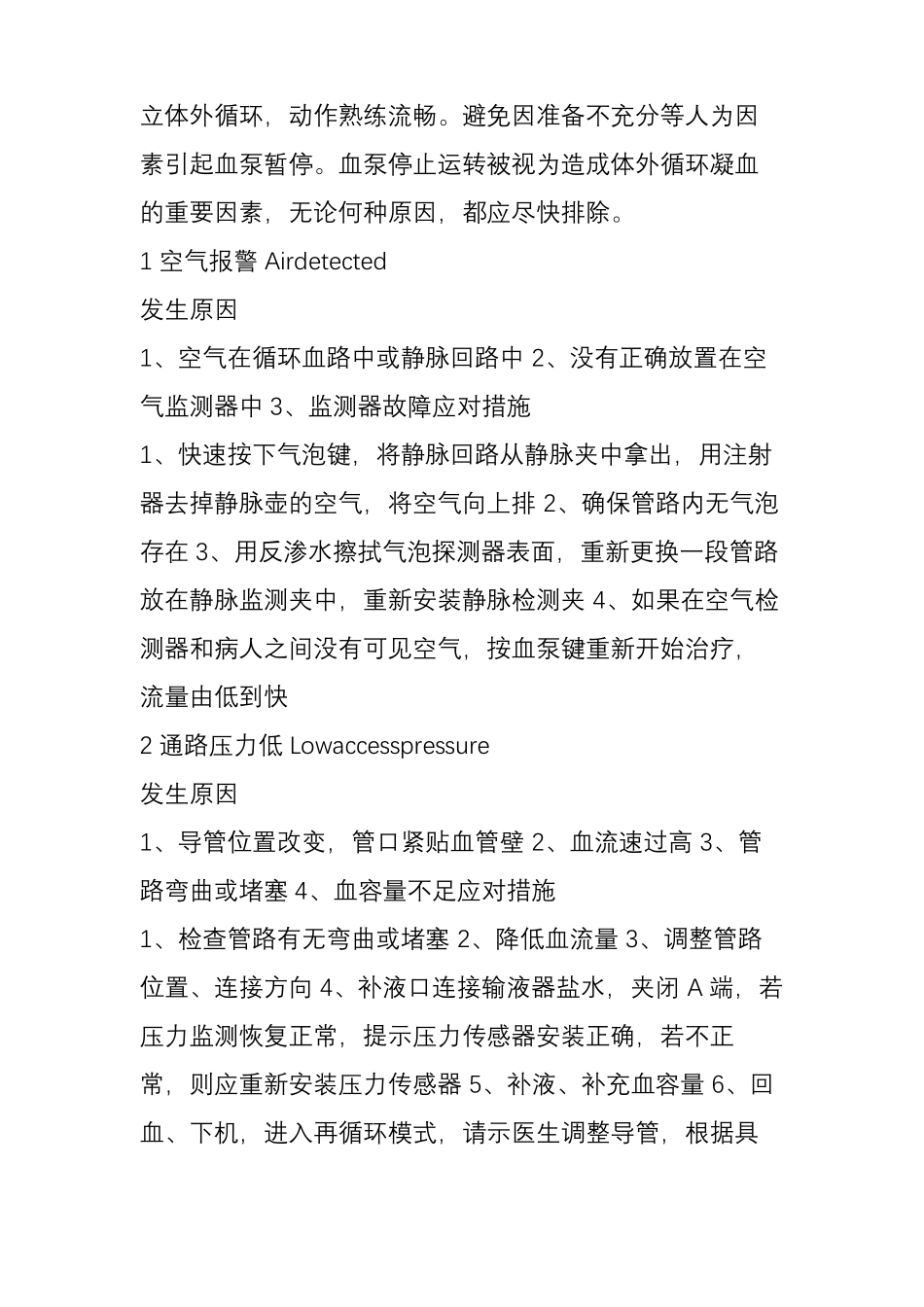 立体外循环，动作熟练流畅。避免因准备不充分等人为因素引起血泵暂停。血泵停止运转被视为造成体外循环凝血的重要因素，无论何种原因，都应尽快排除。

1 空气报警 Airdetected

发生原因

1、空气在循环血路中或静脉回路中 2、没有正确放置在空气监测器中 3、监测器故障应对措施

1、快速按下气泡键，将静脉回路从静脉夹中拿出，用注射器去掉静脉壶的空气，将空气向上排 2、确保管路内无气泡存在 3、用反渗水擦拭气泡探测器表面，重新更换一段管路放在静脉监测夹中，重新安装静脉检测夹 4、如果在空气检测器和病人之间没有可见空气，按血泵键重新开始治疗，流量由低到快

2 通路压力低 Lowaccesspressure

发生原因

1、导管位置改变，管口紧贴血管壁 2、血流速过高 3、管路弯曲或堵塞 4、血容量不足应对措施

1、检查管路有无弯曲或堵塞 2、降低血流量 3、调整管路位置、连接方向 4、补液口连接输液器盐水，夹闭 A 端，若压力监测恢复正常，提示压力传感器安装正确，若不正常，则应重新安装压力传感器 5、补液、补充血容量 6、回血、下机，进入再循环模式，请示医生调整导管，根据具